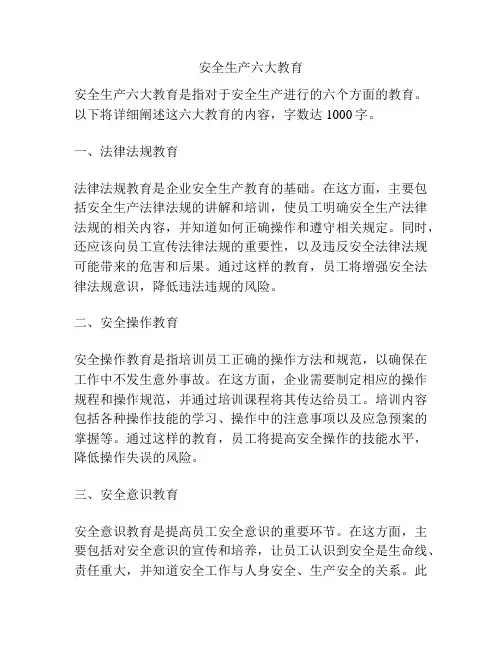 安全生产六大教育

安全生产六大教育是指对于安全生产进行的六个方面的教育。以下将详细阐述这六大教育的内容，字数达 1000 字。

一、法律法规教育

法律法规教育是企业安全生产教育的基础。在这方面，主要包括安全生产法律法规的讲解和培训，使员工明确安全生产法律法规的相关内容，并知道如何正确操作和遵守相关规定。同时，还应该向员工宣传法律法规的重要性，以及违反安全法律法规可能带来的危害和后果。通过这样的教育，员工将增强安全法律法规意识，降低违法违规的风险。

二、安全操作教育

安全操作教育是指培训员工正确的操作方法和规范，以确保在工作中不发生意外事故。在这方面，企业需要制定相应的操作规程和操作规范，并通过培训课程将其传达给员工。培训内容包括各种操作技能的学习、操作中的注意事项以及应急预案的掌握等。通过这样的教育，员工将提高安全操作的技能水平，降低操作失误的风险。

三、安全意识教育

安全意识教育是提高员工安全意识的重要环节。在这方面，主要包括对安全意识的宣传和培养，让员工认识到安全是生命线、责任重大，并知道安全工作与人身安全、生产安全的关系。此